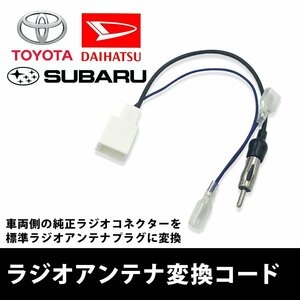 TOYOTA DAIHATSU

SUBARU

車両側の純正ラジオコネクターを
標準ラジオアンテナプラグに変換

ラジオアンテナ変換コード